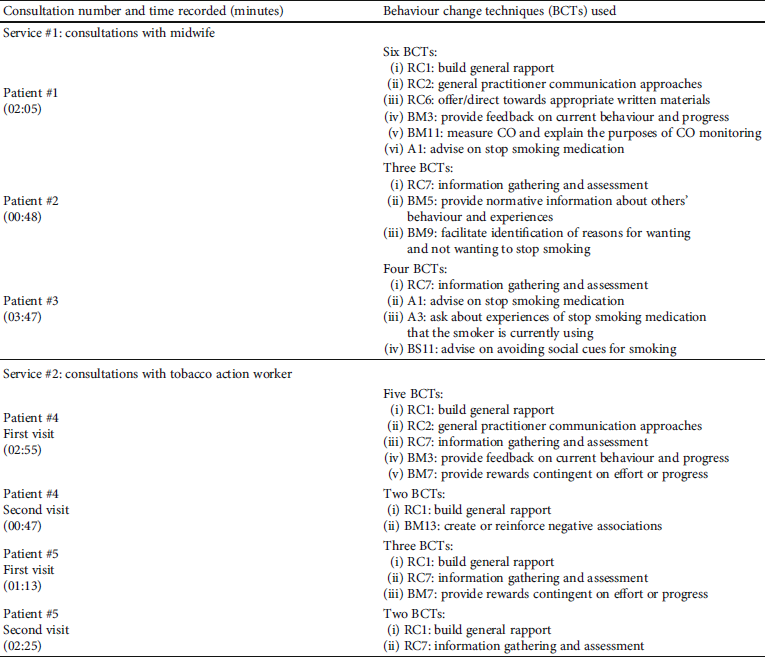 | Consultation number and time recorded (minutes) | Behaviour change techniques (BCTs) used |
|---|---|
| Service #1: consultations with midwife | |
| Patient #1 (02:05) | Six BCTs: (i) RC1: build general rapport (ii) RC2: general practitioner communication approaches (iii) RC6: offer/direct towards appropriate written materials (iv) BM3: provide feedback on current behaviour and progress (v) BM11: measure CO and explain the purposes of CO monitoring (vi) A1: advise on stop smoking medication |
| Patient #2 (00:48) | Three BCTs: (i) RC7: information gathering and assessment (ii) BM5: provide normative information about others' behaviour and experiences (iii) BM9: facilitate identification of reasons for wanting and not wanting to stop smoking |
| Patient #3 (03:47) | Four BCTs: (i) RC7: information gathering and assessment (ii) A1: advise on stop smoking medication (iii) A3: ask about experiences of stop smoking medication that the smoker is currently using (iv) BS11: advise on avoiding social cues for smoking |
| Service #2: consultations with tobacco action worker | |
| Patient #4 First visit (02:55) | Five BCTs: (i) RC1: build general rapport (ii) RC2: general practitioner communication approaches (iii) RC7: information gathering and assessment (iv) BM3: provide feedback on current behaviour and progress (v) BM7: provide rewards contingent on effort or progress |
| Patient #4 Second visit (00:47) | Two BCTs: (i) RC1: build general rapport (ii) BM13: create or reinforce negative associations |
| Patient #5 First visit (01:13) | Three BCTs: (i) RC1: build general rapport (ii) RC7: information gathering and assessment (iii) BM7: provide rewards contingent on effort or progress |
| Patient #5 Second visit (02:25) | Two BCTs: (i) RC1: build general rapport (ii) RC7: information gathering and assessment |